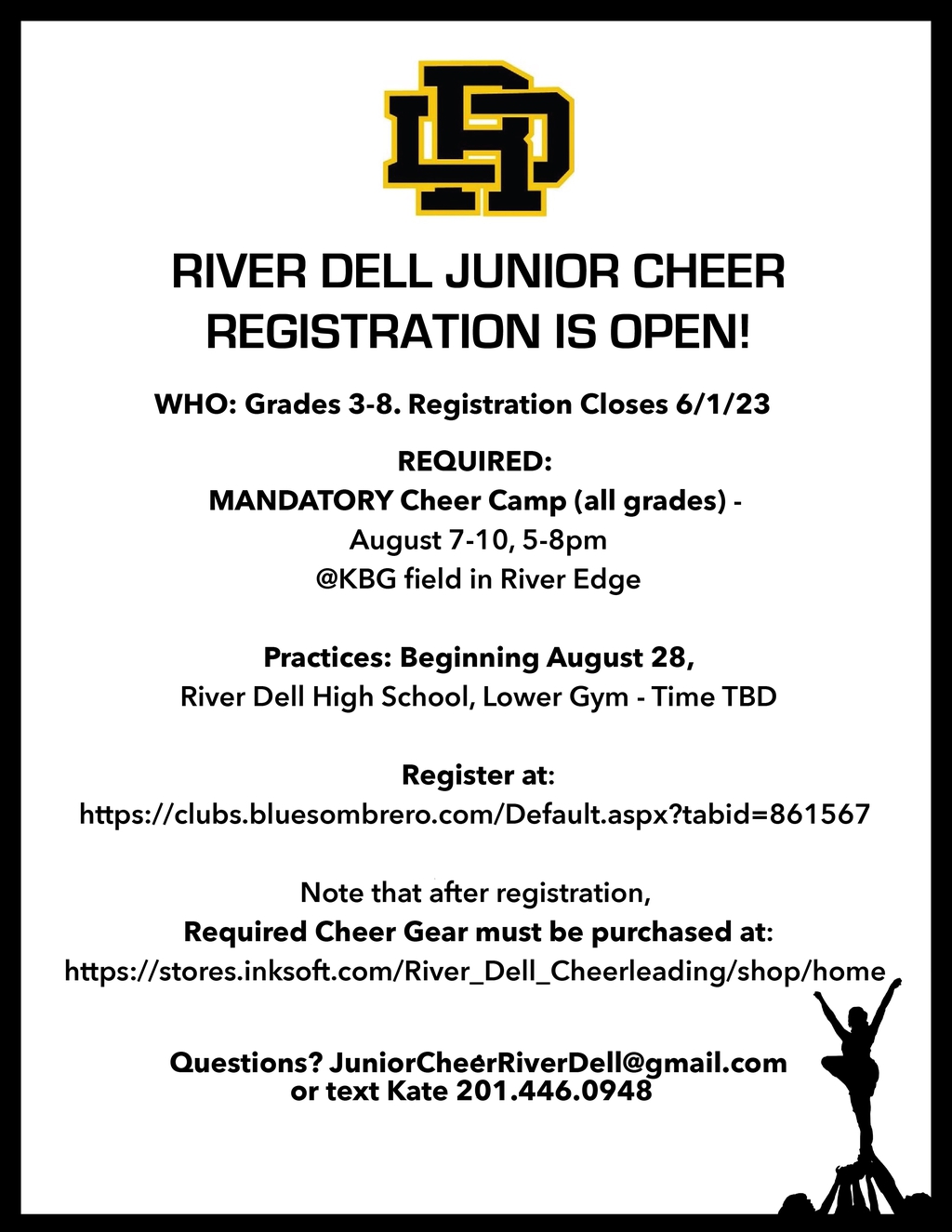 RD

RIVER DELL JUNIOR CHEER REGISTRATION IS OPEN!

WHO: Grades 3-8. Registration Closes 6/1/23

REQUIRED:
MANDATORY Cheer Camp (all grades) -
August 7-10, 5-8pm
@KBG field in River Edge

Practices: Beginning August 28,
River Dell High School, Lower Gym - Time TBD

Register at:
https://clubs.bluesombrero.com/Default.aspx?tabid=861567

Note that after registration,
Required Cheer Gear must be purchased at:
https://stores.inksoft.com/River_Dell_Cheerleading/shop/home

Questions? JuniorCheerRiverDell@gmail.com
or text Kate 201.446.0948